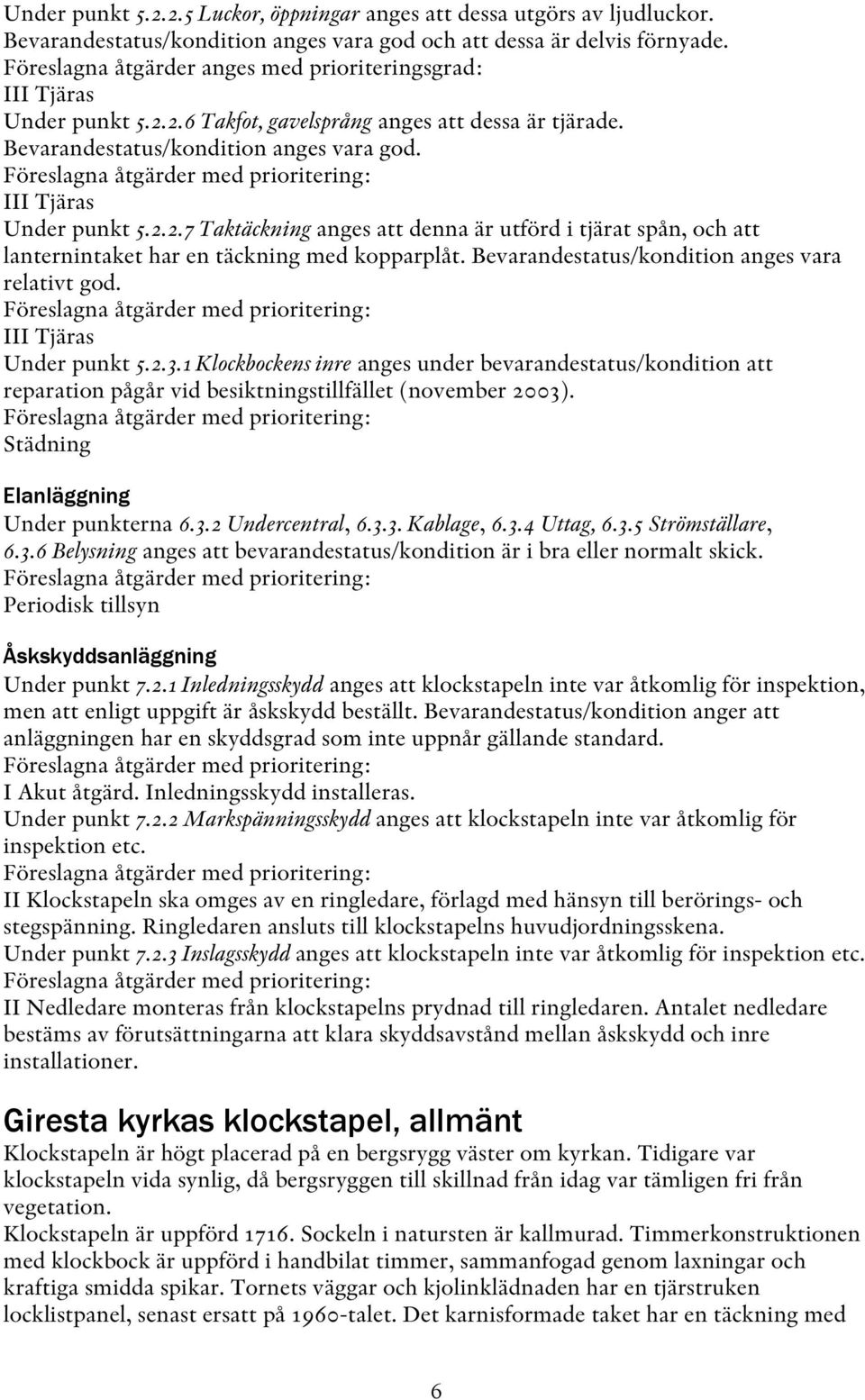 Under punkt 5.2.2.5 Luckor, öppningar anges att dessa utgörs av ljudluckor. Bevarandestatus/kondition anges vara god och att dessa är delvis förnyade.
Föreslagna åtgärder anges med prioriteringsgrad:
III Tjäras
Under punkt 5.2.2.6 Takfot, gavelsprång anges att dessa är tjärade. Bevarandestatus/kondition anges vara god.
Föreslagna åtgärder med prioritering:
III Tjäras
Under punkt 5.2.2.7 Taktäckning anges att denna är utförd i tjärat spån, och att lanternintaket har en täckning med kopparplåt. Bevarandestatus/kondition anges vara relativt god.
Föreslagna åtgärder med prioritering:
III Tjäras
Under punkt 5.2.3.1 Klockbockens inre anges under bevarandestatus/kondition att reparation pågår vid besiktningstillfället (november 2003).
Föreslagna åtgärder med prioritering:
Städning

Elanläggning
Under punkterna 6.3.2 Undercentral, 6.3.3. Kablage, 6.3.4 Uttag, 6.3.5 Strömställare, 6.3.6 Belysning anges att bevarandestatus/kondition är i bra eller normalt skick.
Föreslagna åtgärder med prioritering:
Periodisk tillsyn

Åskskyddsanläggning
Under punkt 7.2.1 Inledningsskydd anges att klockstapeln inte var åtkomlig för inspektion, men att enligt uppgift är åskskydd beställt. Bevarandestatus/kondition anger att anläggningen har en skyddsgrad som inte uppnår gällande standard.
Föreslagna åtgärder med prioritering:
I Akut åtgärd. Inledningsskydd installeras.
Under punkt 7.2.2 Markspänningsskydd anges att klockstapeln inte var åtkomlig för inspektion etc.
Föreslagna åtgärder med prioritering:
II Klockstapeln ska omges av en ringledare, förlagd med hänsyn till berörings- och stegspänning. Ringledaren ansluts till klockstapelns huvudjordningsskena.
Under punkt 7.2.3 Inslagsskydd anges att klockstapeln inte var åtkomlig för inspektion etc.
Föreslagna åtgärder med prioritering:
II Nedledare monteras från klockstapelns prydnad till ringledaren. Antalet nedledare bestäms av förutsättningarna att klara skyddsavstånd mellan åskskydd och inre installationer.

Giresta kyrkas klockstapel, allmänt
Klockstapeln är högt placerad på en bergsrygg väster om kyrkan. Tidigare var klockstapeln vida synlig, då bergsryggen till skillnad från idag var tämligen fri från vegetation.
Klockstapeln är uppförd 1716. Sockeln i natursten är kallmurad. Timmerkonstruktionen med klockbock är uppförd i handbilat timmer, sammanfogad genom laxningar och kraftiga smidda spikar. Tornets väggar och kjolinklädnaden har en tjärstruken locklistpanel, senast ersatt på 1960-talet. Det karnisformade taket har en täckning med

6